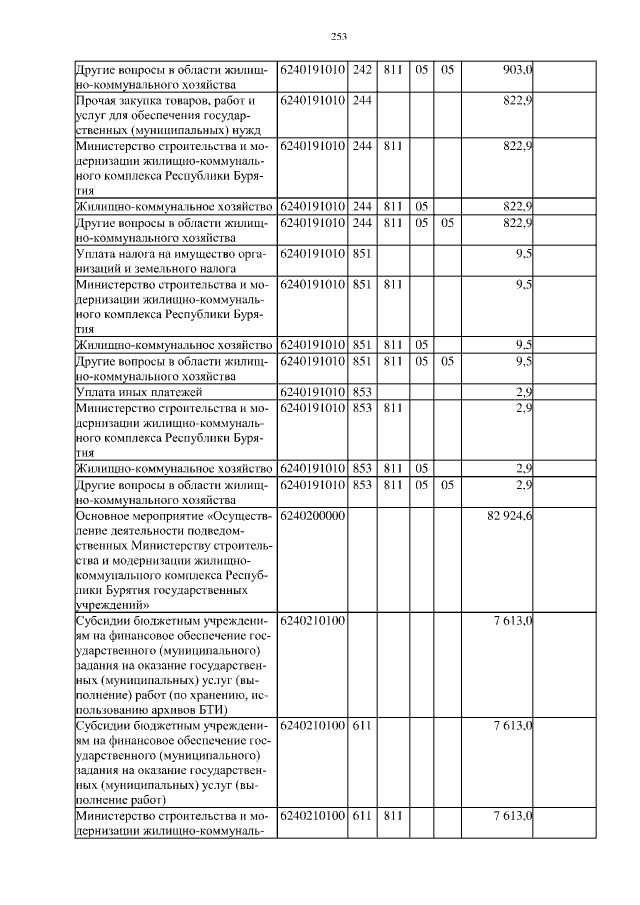 253

| | | | | | | | |
|---|---|---|---|---|---|---|---|
| Другие вопросы в области жилищно-коммунального хозяйства | 6240191010 | 242 | 811 | 05 | 05 | 903,0 | |
| Прочая закупка товаров, работ и услуг для обеспечения государственных (муниципальных) нужд | 6240191010 | 244 | | | | 822,9 | |
| Министерство строительства и модернизации жилищно-коммунального комплекса Республики Бурятия | 6240191010 | 244 | 811 | | | 822,9 | |
| Жилищно-коммунальное хозяйство | 6240191010 | 244 | 811 | 05 | | 822,9 | |
| Другие вопросы в области жилищно-коммунального хозяйства | 6240191010 | 244 | 811 | 05 | 05 | 822,9 | |
| Уплата налога на имущество организаций и земельного налога | 6240191010 | 851 | | | | 9,5 | |
| Министерство строительства и модернизации жилищно-коммунального комплекса Республики Бурятия | 6240191010 | 851 | 811 | | | 9,5 | |
| Жилищно-коммунальное хозяйство | 6240191010 | 851 | 811 | 05 | | 9,5 | |
| Другие вопросы в области жилищно-коммунального хозяйства | 6240191010 | 851 | 811 | 05 | 05 | 9,5 | |
| Уплата иных платежей | 6240191010 | 853 | | | | 2,9 | |
| Министерство строительства и модернизации жилищно-коммунального комплекса Республики Бурятия | 6240191010 | 853 | 811 | | | 2,9 | |
| Жилищно-коммунальное хозяйство | 6240191010 | 853 | 811 | 05 | | 2,9 | |
| Другие вопросы в области жилищно-коммунального хозяйства | 6240191010 | 853 | 811 | 05 | 05 | 2,9 | |
| Основное мероприятие «Осуществление деятельности подведомственных Министерству строительства и модернизации жилищно-коммунального комплекса Республики Бурятия государственных учреждений» | 6240200000 | | | | | 82 924,6 | |
| Субсидии бюджетным учреждениям на финансовое обеспечение государственного (муниципального) задания на оказание государственных (муниципальных) услуг (выполнение) работ (по хранению, использованию архивов БТИ) | 6240210100 | | | | | 7 613,0 | |
| Субсидии бюджетным учреждениям на финансовое обеспечение государственного (муниципального) задания на оказание государственных (муниципальных) услуг (выполнение работ) | 6240210100 | 611 | | | | 7 613,0 | |
| Министерство строительства и модернизации жилищно-коммуналь- | 6240210100 | 611 | 811 | | | 7 613,0 | |